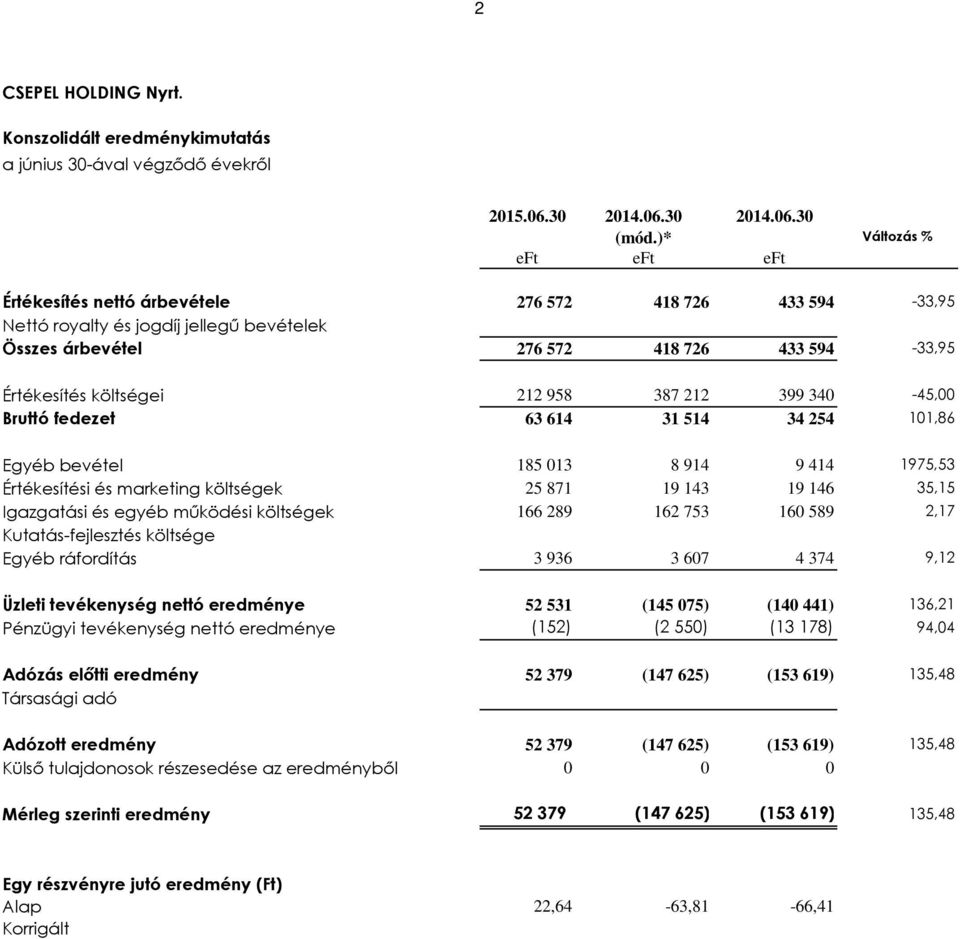 2

CSEPEL HOLDING Nyrt.

Konszolidált eredménykimutatás
a június 30-ával végződő évekről

| | 2015.06.30 | 2014.06.30 (mód.)* | 2014.06.30 | Változás % |
|---|---|---|---|---|
| | eFt | eFt | eFt | |
| Értékesítés nettó árbevétele | 276 572 | 418 726 | 433 594 | -33,95 |
| Nettó royalty és jogdíj jellegű bevételek | | | | |
| Összes árbevétel | 276 572 | 418 726 | 433 594 | -33,95 |
| Értékesítés költségei | 212 958 | 387 212 | 399 340 | -45,00 |
| Bruttó fedezet | 63 614 | 31 514 | 34 254 | 101,86 |
| Egyéb bevétel | 185 013 | 8 914 | 9 414 | 1975,53 |
| Értékesítési és marketing költségek | 25 871 | 19 143 | 19 146 | 35,15 |
| Igazgatási és egyéb működési költségek | 166 289 | 162 753 | 160 589 | 2,17 |
| Kutatás-fejlesztés költsége | | | | |
| Egyéb ráfordítás | 3 936 | 3 607 | 4 374 | 9,12 |
| Üzleti tevékenység nettó eredménye | 52 531 | (145 075) | (140 441) | 136,21 |
| Pénzügyi tevékenység nettó eredménye | (152) | (2 550) | (13 178) | 94,04 |
| Adózás előtti eredmény | 52 379 | (147 625) | (153 619) | 135,48 |
| Társasági adó | | | | |
| Adózott eredmény | 52 379 | (147 625) | (153 619) | 135,48 |
| Külső tulajdonosok részesedése az eredményből | 0 | 0 | 0 | |
| Mérleg szerinti eredmény | 52 379 | (147 625) | (153 619) | 135,48 |
| Egy részvényre jutó eredmény (Ft) | | | | |
| Alap | 22,64 | -63,81 | -66,41 | |
| Korrigált | | | | |